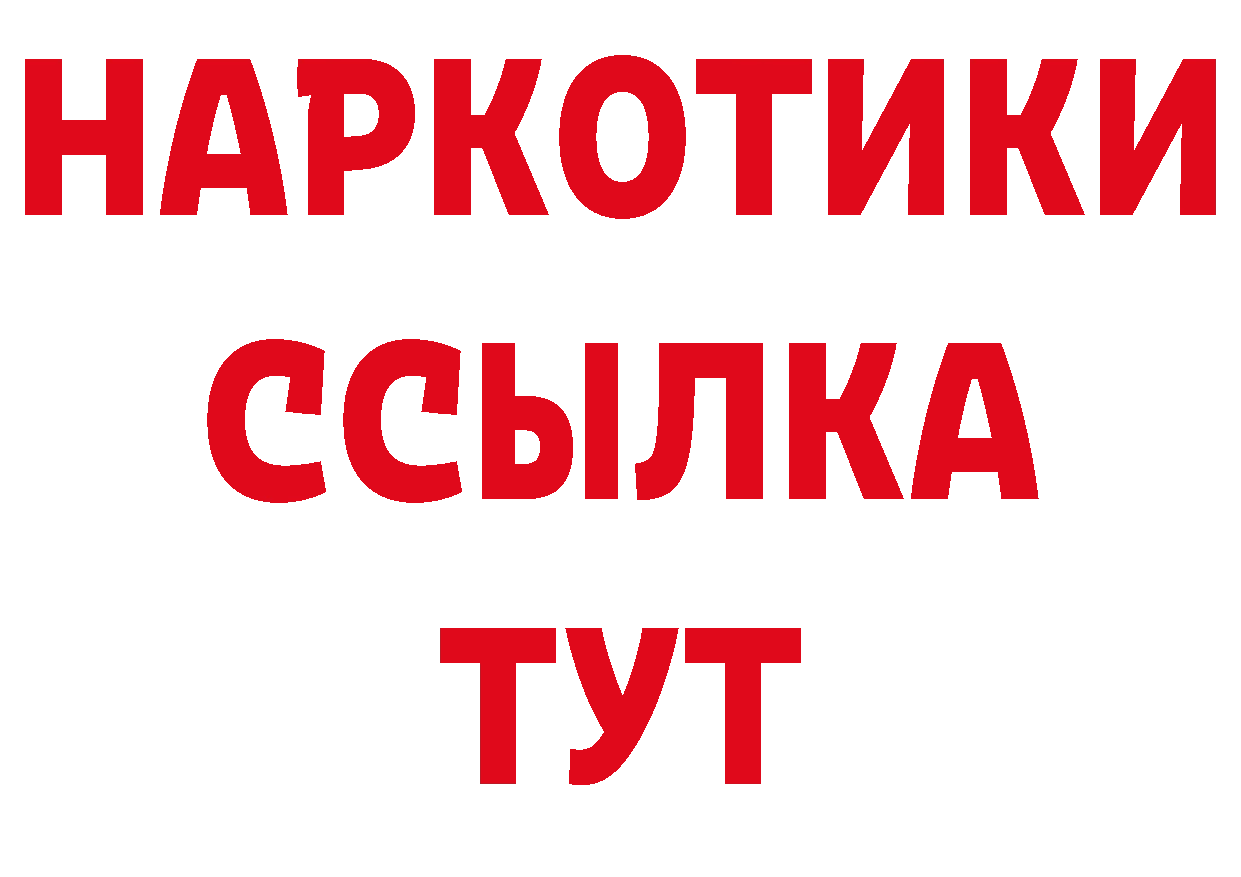 НАРКОТИКИ
ССЫЛКА
ТУТ